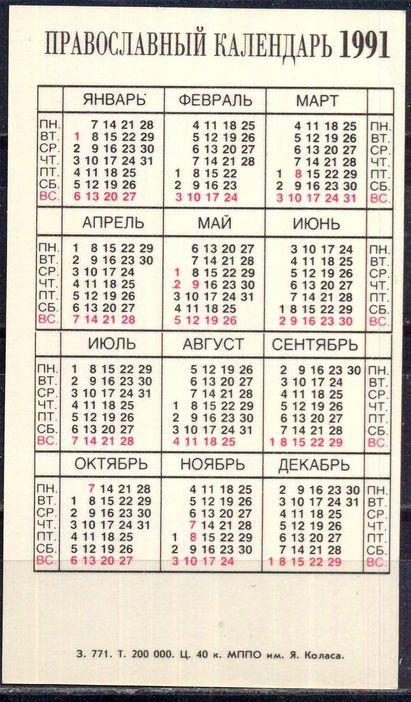 ПРАВОСЛАВНЫЙ КАЛЕНДАРЬ 1991

| | ЯНВАРЬ | ФЕВРАЛЬ | МАРТ | |
|---|---|---|---|---|
| ПН. | 7 14 21 28 | 4 11 18 25 | 4 11 18 25 | ПН. |
| ВТ. | 1 8 15 22 29 | 5 12 19 26 | 5 12 19 26 | ВТ. |
| СР. | 2 9 16 23 30 | 6 13 20 27 | 6 13 20 27 | СР. |
| ЧТ. | 3 10 17 24 31 | 7 14 21 28 | 7 14 21 28 | ЧТ. |
| ПТ. | 4 11 18 25 | 1 8 15 22 | 1 8 15 22 29 | ПТ. |
| СБ. | 5 12 19 26 | 2 9 16 23 | 2 9 16 23 30 | СБ. |
| ВС. | 6 13 20 27 | 3 10 17 24 | 3 10 17 24 31 | ВС. |

| | АПРЕЛЬ | МАЙ | ИЮНЬ | |
|---|---|---|---|---|
| ПН. | 1 8 15 22 29 | 6 13 20 27 | 3 10 17 24 | ПН. |
| ВТ. | 2 9 16 23 30 | 7 14 21 28 | 4 11 18 25 | ВТ. |
| СР. | 3 10 17 24 | 1 8 15 22 29 | 5 12 19 26 | СР. |
| ЧТ. | 4 11 18 25 | 2 9 16 23 30 | 6 13 20 27 | ЧТ. |
| ПТ. | 5 12 19 26 | 3 10 17 24 31 | 7 14 21 28 | ПТ. |
| СБ. | 6 13 20 27 | 4 11 18 25 | 1 8 15 22 29 | СБ. |
| ВС. | 7 14 21 28 | 5 12 19 26 | 2 9 16 23 30 | ВС. |

| | ИЮЛЬ | АВГУСТ | СЕНТЯБРЬ | |
|---|---|---|---|---|
| ПН. | 1 8 15 22 29 | 5 12 19 26 | 2 9 16 23 30 | ПН. |
| ВТ. | 2 9 16 23 30 | 6 13 20 27 | 3 10 17 24 | ВТ. |
| СР. | 3 10 17 24 31 | 7 14 21 28 | 4 11 18 25 | СР. |
| ЧТ. | 4 11 18 25 | 1 8 15 22 29 | 5 12 19 26 | ЧТ. |
| ПТ. | 5 12 19 26 | 2 9 16 23 30 | 6 13 20 27 | ПТ. |
| СБ. | 6 13 20 27 | 3 10 17 24 31 | 7 14 21 28 | СБ. |
| ВС. | 7 14 21 28 | 4 11 18 25 | 1 8 15 22 29 | ВС. |

| | ОКТЯБРЬ | НОЯБРЬ | ДЕКАБРЬ | |
|---|---|---|---|---|
| ПН. | 7 14 21 28 | 4 11 18 25 | 2 9 16 23 30 | ПН. |
| ВТ. | 1 8 15 22 29 | 5 12 19 26 | 3 10 17 24 31 | ВТ. |
| СР. | 2 9 16 23 30 | 6 13 20 27 | 4 11 18 25 | СР. |
| ЧТ. | 3 10 17 24 31 | 7 14 21 28 | 5 12 19 26 | ЧТ. |
| ПТ. | 4 11 18 25 | 1 8 15 22 29 | 6 13 20 27 | ПТ. |
| СБ. | 5 12 19 26 | 2 9 16 23 30 | 7 14 21 28 | СБ. |
| ВС. | 6 13 20 27 | 3 10 17 24 | 1 8 15 22 29 | ВС. |

З. 771. Т. 200 000. Ц. 40 к. МППО им. Я. Коласа.